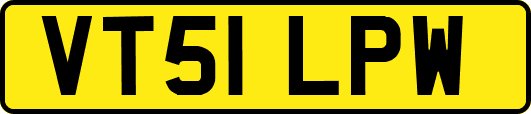 VT51 LPW